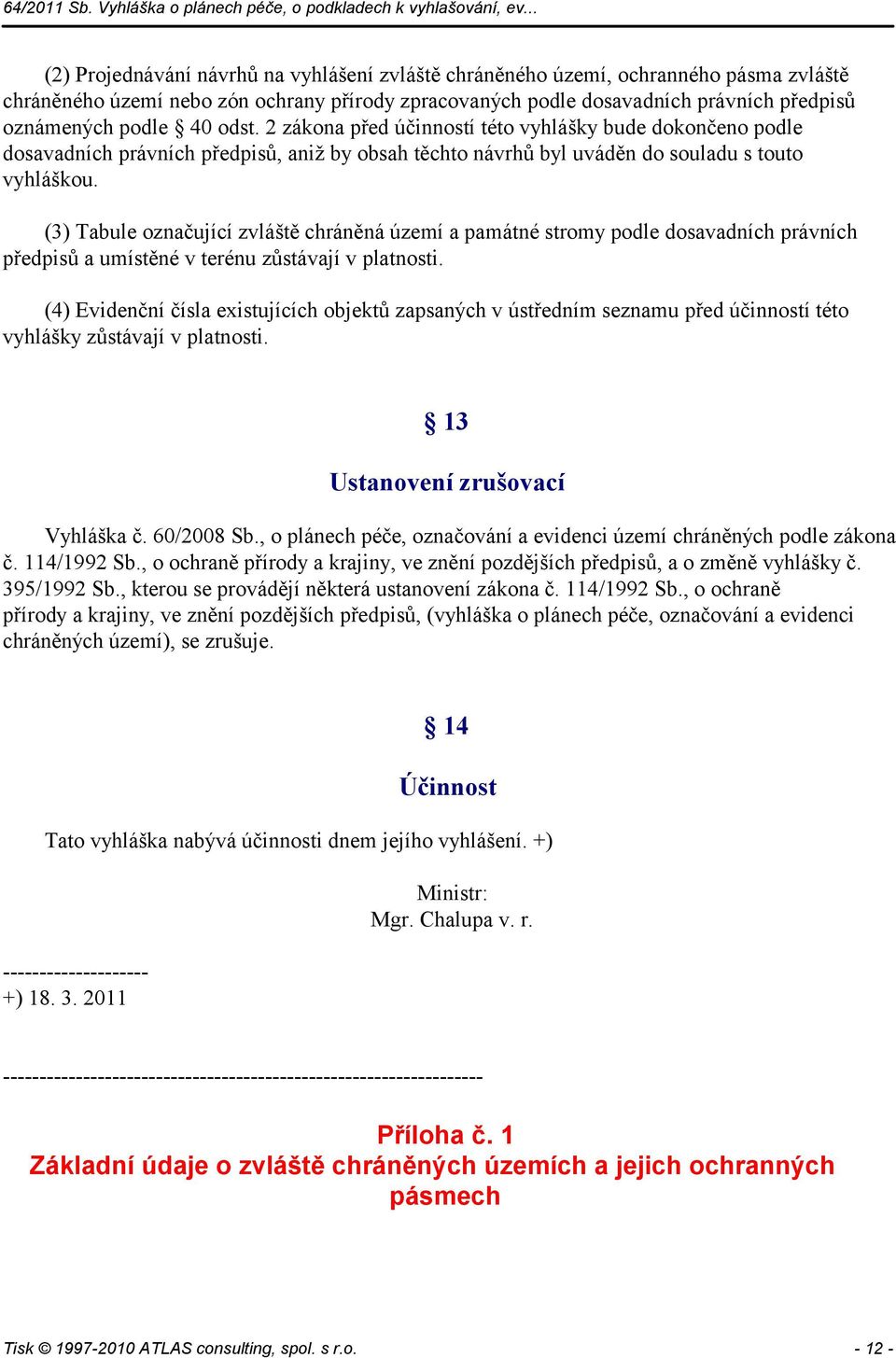 64/2011 Sb. Vyhláška o plánech péče, o podkladech k vyhlašování, ev...

(2) Projednávání návrhů na vyhlášení zvláště chráněného území, ochranného pásma zvláště chráněného území nebo zón ochrany přírody zpracovaných podle dosavadních právních předpisů oznámených podle § 40 odst. 2 zákona před účinností této vyhlášky bude dokončeno podle dosavadních právních předpisů, aniž by obsah těchto návrhů byl uváděn do souladu s touto vyhláškou.

(3) Tabule označující zvláště chráněná území a památné stromy podle dosavadních právních předpisů a umístěné v terénu zůstávají v platnosti.

(4) Evidenční čísla existujících objektů zapsaných v ústředním seznamu před účinností této vyhlášky zůstávají v platnosti.

§ 13

Ustanovení zrušovací

Vyhláška č. 60/2008 Sb., o plánech péče, označování a evidenci území chráněných podle zákona č. 114/1992 Sb., o ochraně přírody a krajiny, ve znění pozdějších předpisů, a o změně vyhlášky č. 395/1992 Sb., kterou se provádějí některá ustanovení zákona č. 114/1992 Sb., o ochraně přírody a krajiny, ve znění pozdějších předpisů, (vyhláška o plánech péče, označování a evidenci chráněných území), se zrušuje.

§ 14

Účinnost

Tato vyhláška nabývá účinnosti dnem jejího vyhlášení. +)

Ministr:
Mgr. Chalupa v. r.

--------------------
+) 18. 3. 2011

------------------------------------------------------------------

Příloha č. 1
Základní údaje o zvláště chráněných územích a jejich ochranných pásmech

Tisk © 1997-2010 ATLAS consulting, spol. s r.o. - 12 -